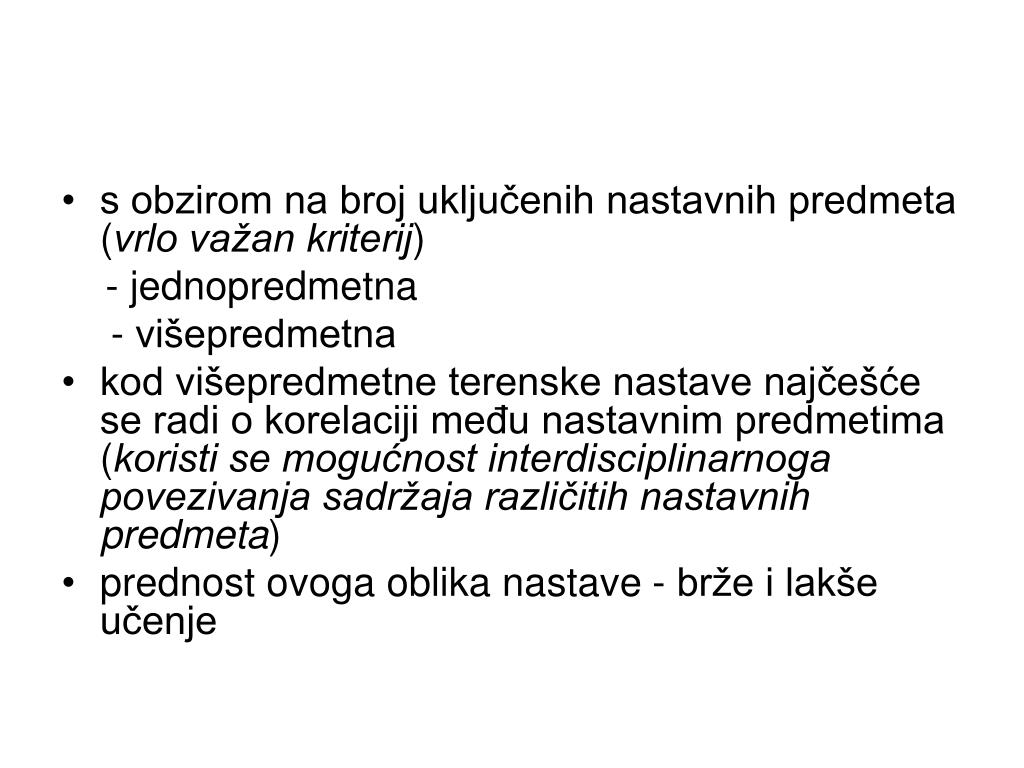 • s obzirom na broj uključenih nastavnih predmeta (vrlo važan kriterij)

- jednopredmetna

- višepredmetna

• kod višepredmetne terenske nastave najčešće se radi o korelaciji među nastavnim predmetima (koristi se mogućnost interdisciplinarnoga povezivanja sadržaja različitih nastavnih predmeta)

• prednost ovoga oblika nastave - brže i lakše učenje